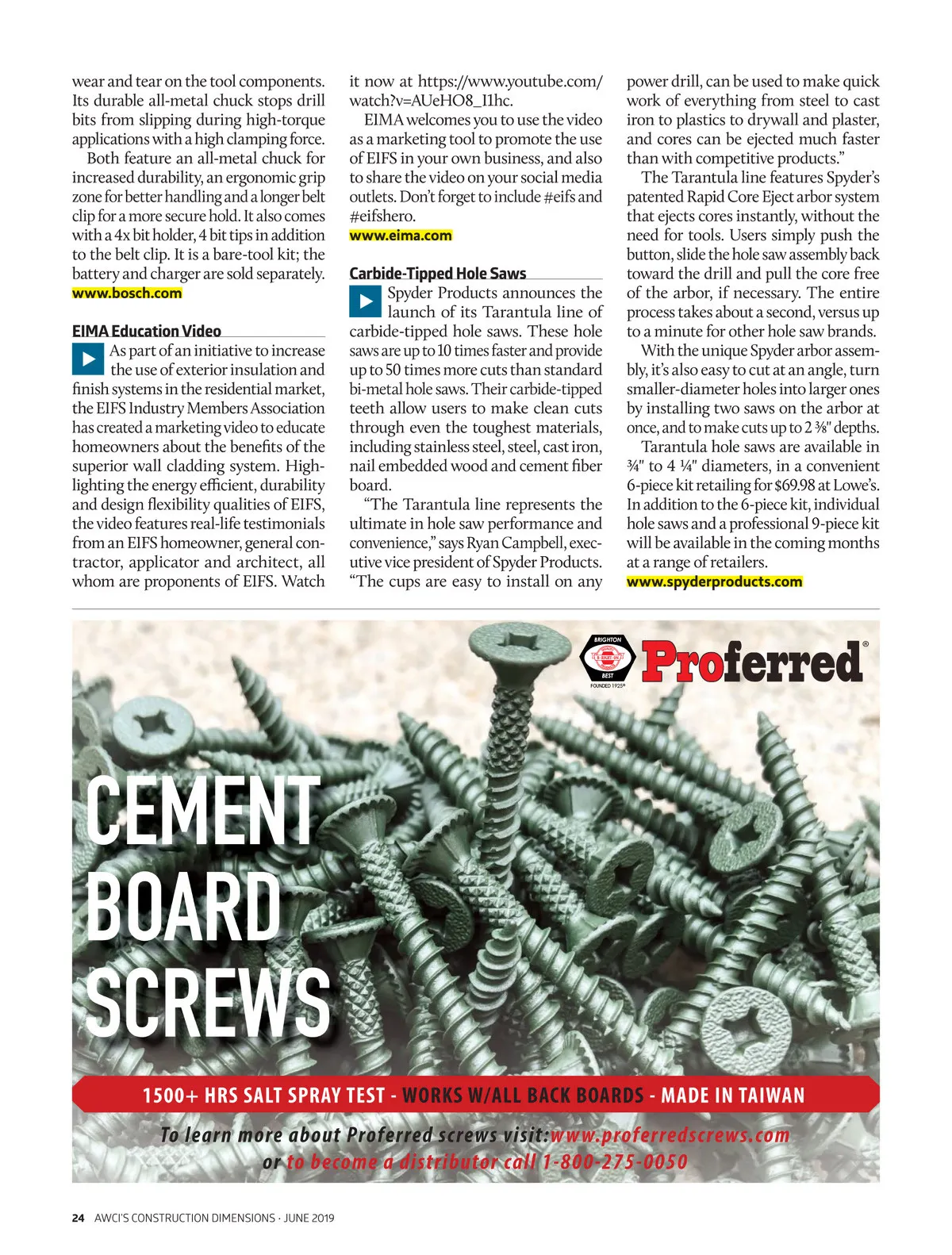 wear and tear on the tool components. Its durable all-metal chuck stops drill bits from slipping during high-torque applications with a high clamping force.

Both feature an all-metal chuck for increased durability, an ergonomic grip zone for better handling and a longer belt clip for a more secure hold. It also comes with a 4x bit holder, 4 bit tips in addition to the belt clip. It is a bare-tool kit; the battery and charger are sold separately.
www.bosch.com

EIMA Education Video

As part of an initiative to increase the use of exterior insulation and finish systems in the residential market, the EIFS Industry Members Association has created a marketing video to educate homeowners about the benefits of the superior wall cladding system. Highlighting the energy efficient, durability and design flexibility qualities of EIFS, the video features real-life testimonials from an EIFS homeowner, general contractor, applicator and architect, all whom are proponents of EIFS. Watch it now at https://www.youtube.com/watch?v=AUeHO8_I1hc.

EIMA welcomes you to use the video as a marketing tool to promote the use of EIFS in your own business, and also to share the video on your social media outlets. Don't forget to include #eifs and #eifshero.
www.eima.com

Carbide-Tipped Hole Saws

Spyder Products announces the launch of its Tarantula line of carbide-tipped hole saws. These hole saws are up to 10 times faster and provide up to 50 times more cuts than standard bi-metal hole saws. Their carbide-tipped teeth allow users to make clean cuts through even the toughest materials, including stainless steel, steel, cast iron, nail embedded wood and cement fiber board.

"The Tarantula line represents the ultimate in hole saw performance and convenience," says Ryan Campbell, executive vice president of Spyder Products. "The cups are easy to install on any power drill, can be used to make quick work of everything from steel to cast iron to plastics to drywall and plaster, and cores can be ejected much faster than with competitive products."

The Tarantula line features Spyder's patented Rapid Core Eject arbor system that ejects cores instantly, without the need for tools. Users simply push the button, slide the hole saw assembly back toward the drill and pull the core free of the arbor, if necessary. The entire process takes about a second, versus up to a minute for other hole saw brands.

With the unique Spyder arbor assembly, it's also easy to cut at an angle, turn smaller-diameter holes into larger ones by installing two saws on the arbor at once, and to make cuts up to 2 ⅜" depths.

Tarantula hole saws are available in ¾" to 4 ¼" diameters, in a convenient 6-piece kit retailing for $69.98 at Lowe's. In addition to the 6-piece kit, individual hole saws and a professional 9-piece kit will be available in the coming months at a range of retailers.
www.spyderproducts.com

BRIGHTON BEST FOUNDED 1925®
Proferred®

CEMENT BOARD SCREWS

1500+ HRS SALT SPRAY TEST - WORKS W/ALL BACK BOARDS - MADE IN TAIWAN

To learn more about Proferred screws visit:www.proferredscrews.com or to become a distributor call 1-800-275-0050

24 AWCI'S CONSTRUCTION DIMENSIONS · JUNE 2019